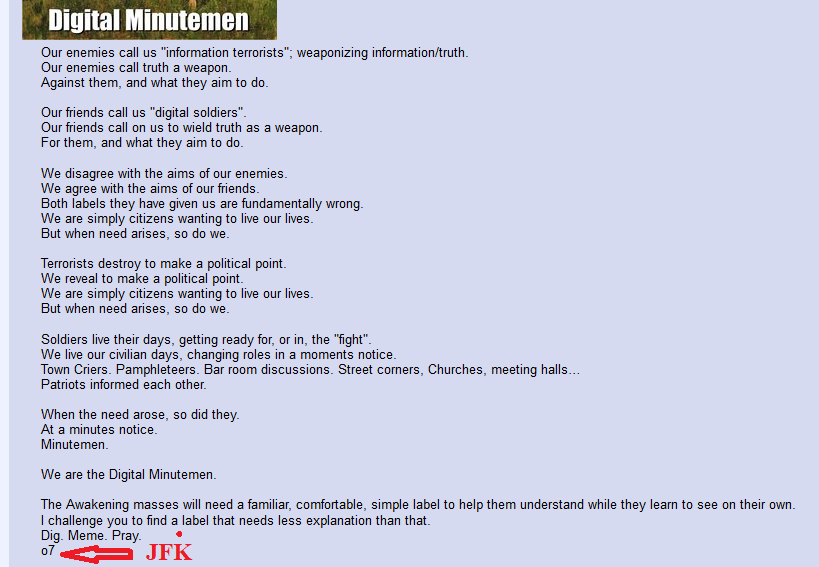 Digital Minutemen

Our enemies call us "information terrorists"; weaponizing information/truth.
Our enemies call truth a weapon.
Against them, and what they aim to do.

Our friends call us "digital soldiers".
Our friends call on us to wield truth as a weapon.
For them, and what they aim to do.

We disagree with the aims of our enemies.
We agree with the aims of our friends.
Both labels they have given us are fundamentally wrong.
We are simply citizens wanting to live our lives.
But when need arises, so do we.

Terrorists destroy to make a political point.
We reveal to make a political point.
We are simply citizens wanting to live our lives.
But when need arises, so do we.

Soldiers live their days, getting ready for, or in, the "fight".
We live our civilian days, changing roles in a moments notice.
Town Criers. Pamphleteers. Bar room discussions. Street corners, Churches, meeting halls...
Patriots informed each other.

When the need arose, so did they.
At a minutes notice.
Minutemen.

We are the Digital Minutemen.

The Awakening masses will need a familiar, comfortable, simple label to help them understand while they learn to see on their own.
I challenge you to find a label that needs less explanation than that.
Dig. Meme. Pray.
o7 JFK